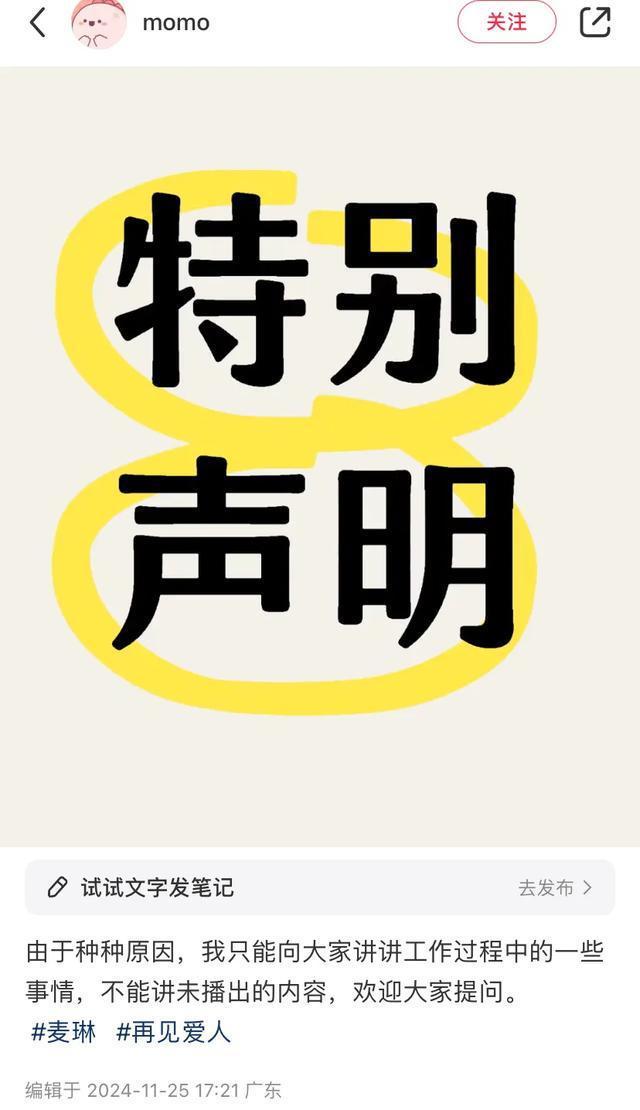 momo
关注

特别
声明

试试文字发笔记
去发布 >

由于种种原因，我只能向大家讲讲工作过程中的一些事情，不能讲未播出的内容，欢迎大家提问。
#麦琳 #再见爱人

编辑于 2024-11-25 17:21 广东